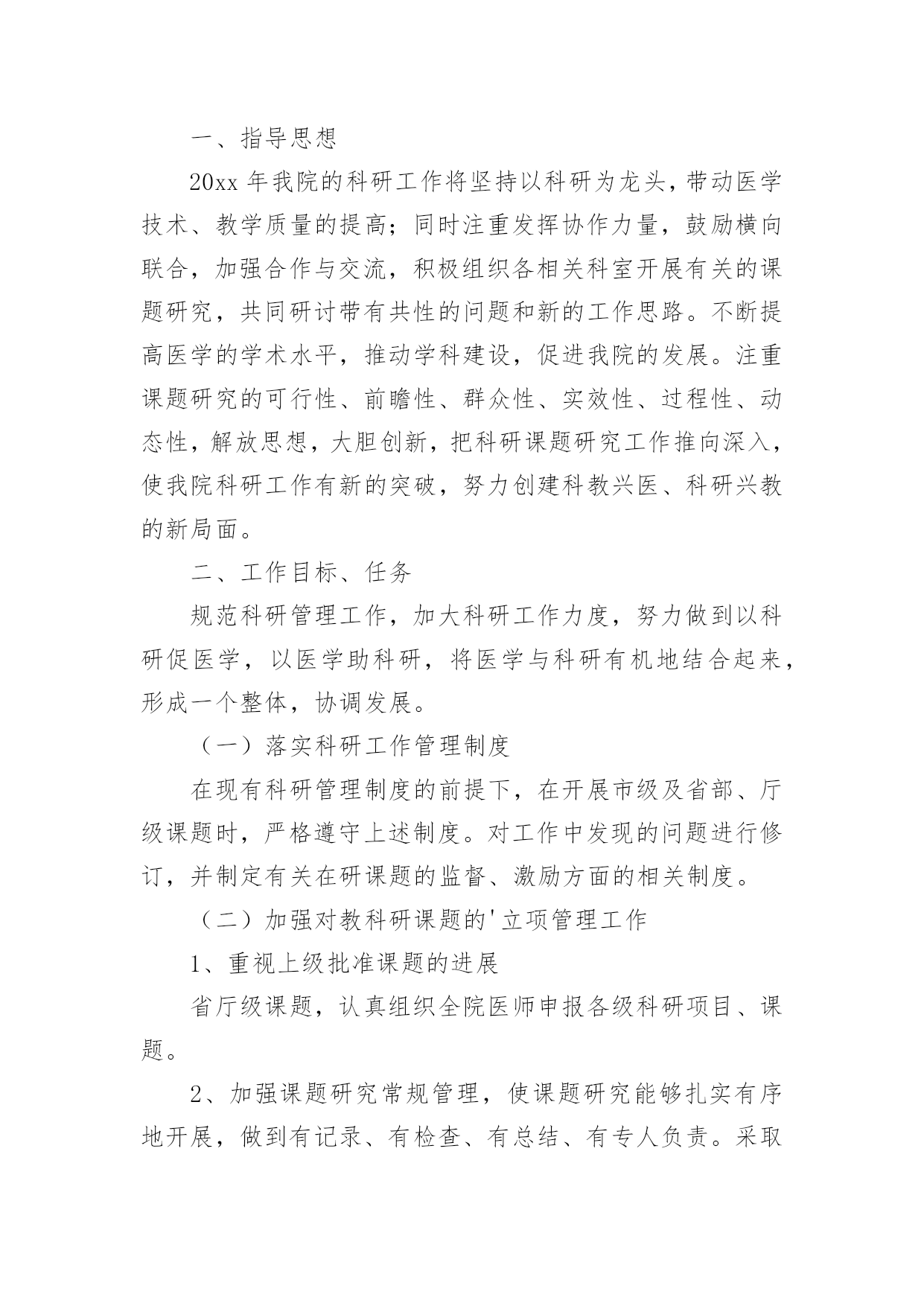 一、指导思想

20xx 年我院的科研工作将坚持以科研为龙头，带动医学技术、教学质量的提高；同时注重发挥协作力量，鼓励横向联合，加强合作与交流，积极组织各相关科室开展有关的课题研究，共同研讨带有共性的问题和新的工作思路。不断提高医学的学术水平，推动学科建设，促进我院的发展。注重课题研究的可行性、前瞻性、群众性、实效性、过程性、动态性，解放思想，大胆创新，把科研课题研究工作推向深入，使我院科研工作有新的突破，努力创建科教兴医、科研兴教的新局面。

二、工作目标、任务

规范科研管理工作，加大科研工作力度，努力做到以科研促医学，以医学助科研，将医学与科研有机地结合起来，形成一个整体，协调发展。

（一）落实科研工作管理制度

在现有科研管理制度的前提下，在开展市级及省部、厅级课题时，严格遵守上述制度。对工作中发现的问题进行修订，并制定有关在研课题的监督、激励方面的相关制度。

（二）加强对教科研课题的'立项管理工作

1、重视上级批准课题的进展

省厅级课题，认真组织全院医师申报各级科研项目、课题。

2、加强课题研究常规管理，使课题研究能够扎实有序地开展，做到有记录、有检查、有总结、有专人负责。采取